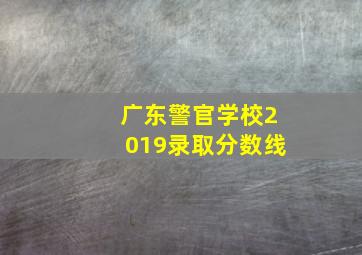 广东警官学校2019录取分数线